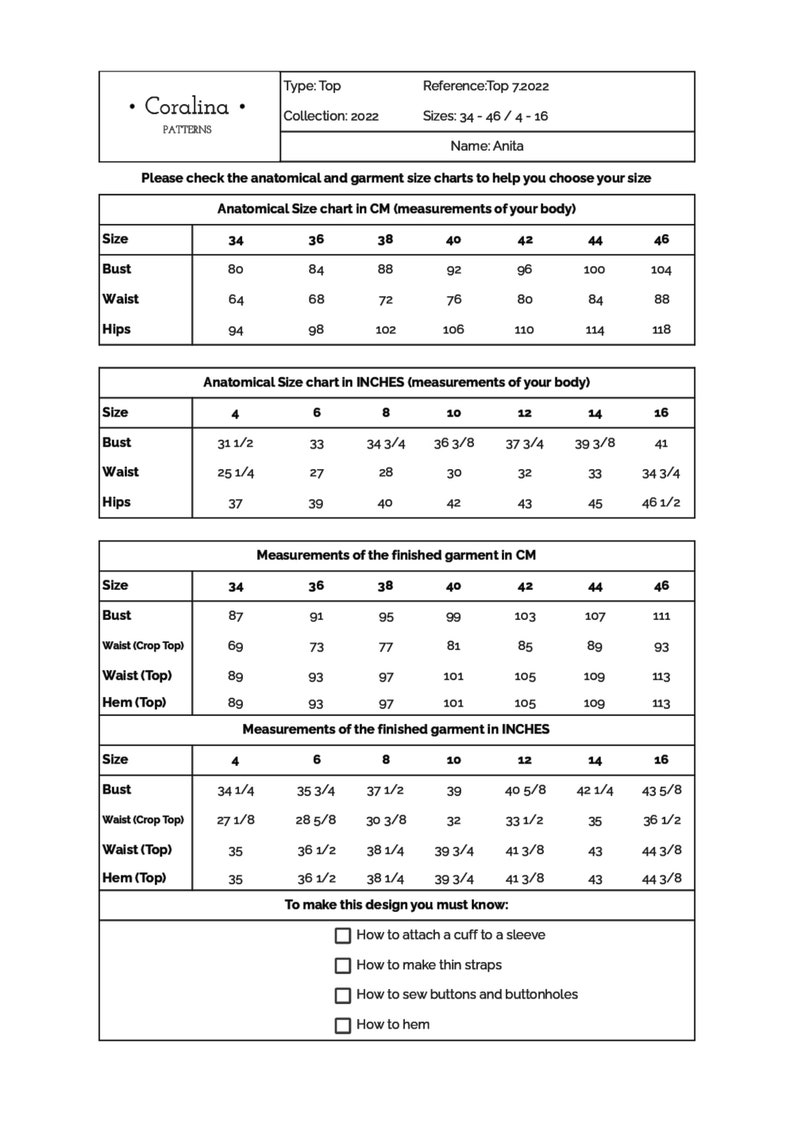 • Coralina •
PATTERNS

Type: Top
Reference:Top 7.2022
Collection: 2022
Sizes: 34 - 46 / 4 - 16
Name: Anita

Please check the anatomical and garment size charts to help you choose your size

Anatomical Size chart in CM (measurements of your body)

| Size | 34 | 36 | 38 | 40 | 42 | 44 | 46 |
|---|---|---|---|---|---|---|---|
| Bust | 80 | 84 | 88 | 92 | 96 | 100 | 104 |
| Waist | 64 | 68 | 72 | 76 | 80 | 84 | 88 |
| Hips | 94 | 98 | 102 | 106 | 110 | 114 | 118 |

Anatomical Size chart in INCHES (measurements of your body)

| Size | 4 | 6 | 8 | 10 | 12 | 14 | 16 |
|---|---|---|---|---|---|---|---|
| Bust | 31 1/2 | 33 | 34 3/4 | 36 3/8 | 37 3/4 | 39 3/8 | 41 |
| Waist | 25 1/4 | 27 | 28 | 30 | 32 | 33 | 34 3/4 |
| Hips | 37 | 39 | 40 | 42 | 43 | 45 | 46 1/2 |

Measurements of the finished garment in CM

| Size | 34 | 36 | 38 | 40 | 42 | 44 | 46 |
|---|---|---|---|---|---|---|---|
| Bust | 87 | 91 | 95 | 99 | 103 | 107 | 111 |
| Waist (Crop Top) | 69 | 73 | 77 | 81 | 85 | 89 | 93 |
| Waist (Top) | 89 | 93 | 97 | 101 | 105 | 109 | 113 |
| Hem (Top) | 89 | 93 | 97 | 101 | 105 | 109 | 113 |

Measurements of the finished garment in INCHES

| Size | 4 | 6 | 8 | 10 | 12 | 14 | 16 |
|---|---|---|---|---|---|---|---|
| Bust | 34 1/4 | 35 3/4 | 37 1/2 | 39 | 40 5/8 | 42 1/4 | 43 5/8 |
| Waist (Crop Top) | 27 1/8 | 28 5/8 | 30 3/8 | 32 | 33 1/2 | 35 | 36 1/2 |
| Waist (Top) | 35 | 36 1/2 | 38 1/4 | 39 3/4 | 41 3/8 | 43 | 44 3/8 |
| Hem (Top) | 35 | 36 1/2 | 38 1/4 | 39 3/4 | 41 3/8 | 43 | 44 3/8 |

To make this design you must know:

How to attach a cuff to a sleeve
How to make thin straps
How to sew buttons and buttonholes
How to hem